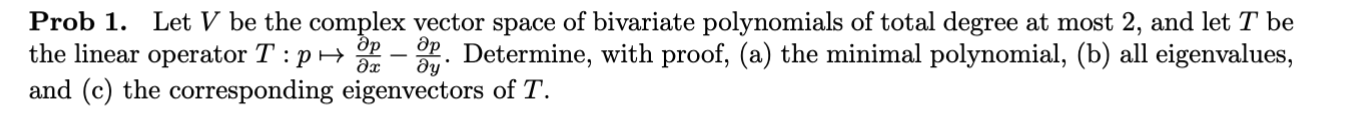 **Prob 1.** Let $V$ be the complex vector space of bivariate polynomials of total degree at most 2, and let $T$ be the linear operator $T : p \mapsto \frac{\partial p}{\partial x} - \frac{\partial p}{\partial y}$. Determine, with proof, (a) the minimal polynomial, (b) all eigenvalues, and (c) the corresponding eigenvectors of $T$.